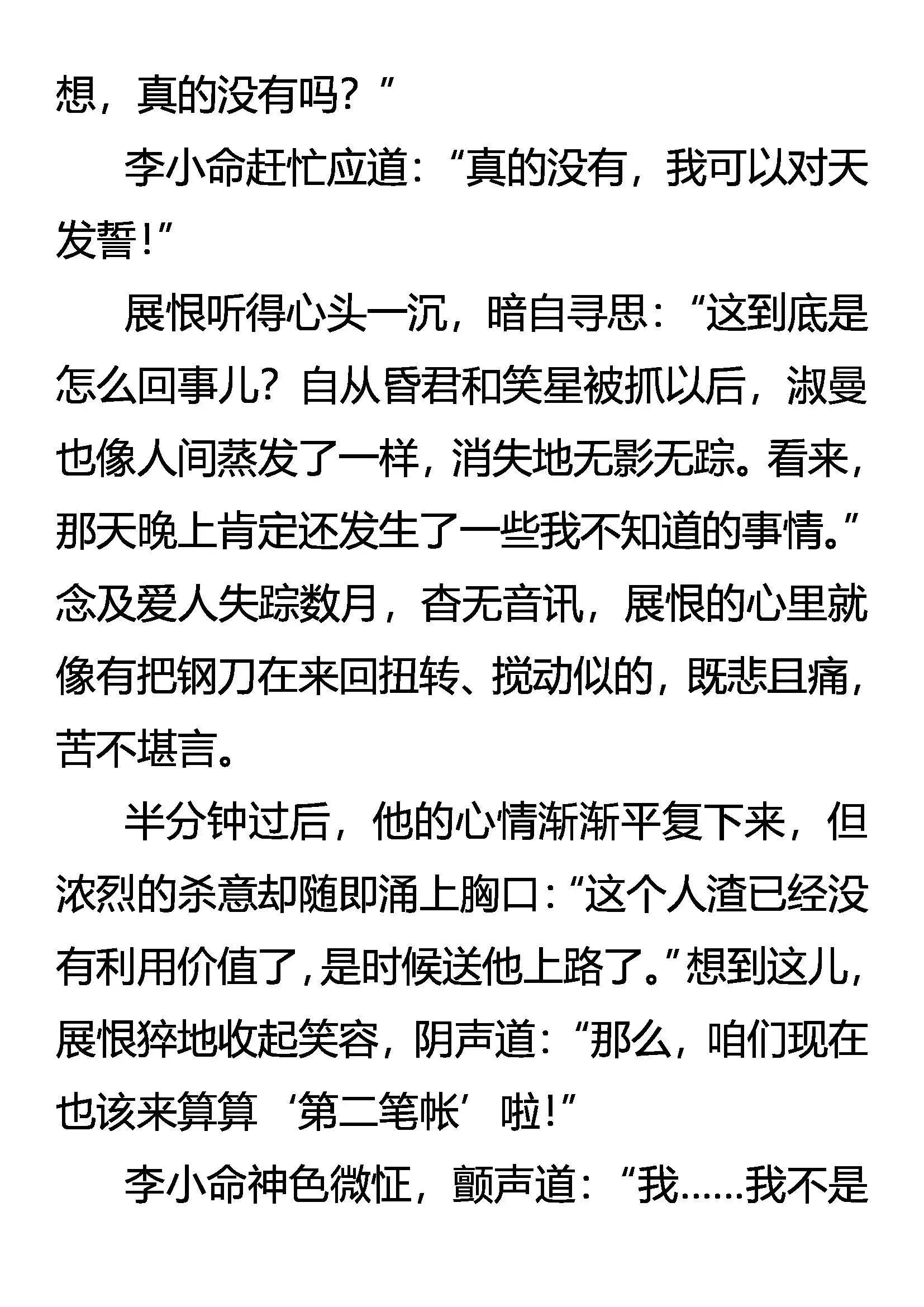 想，真的没有吗？”

李小命赶忙应道：“真的没有，我可以对天发誓！”

展恨听得心头一沉，暗自寻思：“这到底是怎么回事儿？自从昏君和笑星被抓以后，淑曼也像人间蒸发了一样，消失地无影无踪。看来，那天晚上肯定还发生了一些我不知道的事情。”念及爱人失踪数月，杳无音讯，展恨的心里就像有把钢刀在来回扭转、搅动似的，既悲且痛，苦不堪言。

半分钟过后，他的心情渐渐平复下来，但浓烈的杀意却随即涌上胸口：“这个人渣已经没有利用价值了，是时候送他上路了。”想到这儿，展恨猝地收起笑容，阴声道：“那么，咱们现在也该来算算‘第二笔帐’啦！”

李小命神色微怔，颤声道：“我……我不是